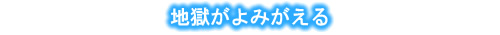 地獄がよみがえる